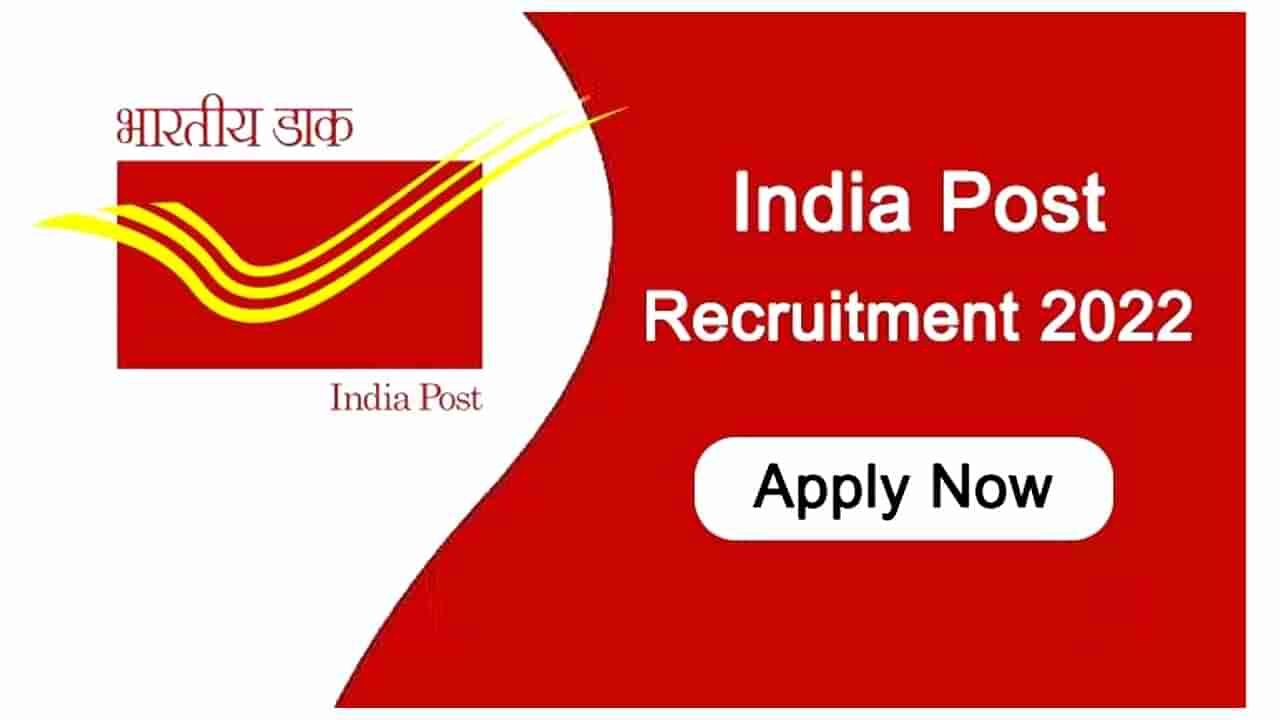 भारतीय डाक

India Post

India Post
Recruitment 2022

Apply Now